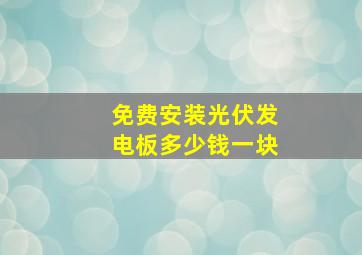 免费安装光伏发电板多少钱一块